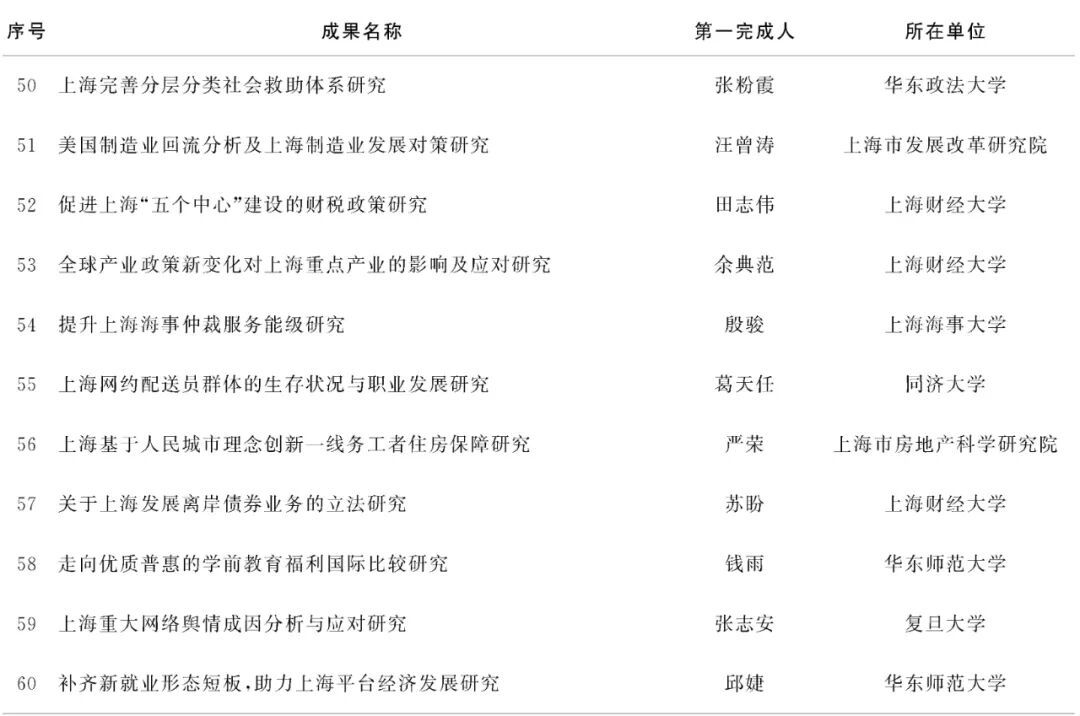 | 序号 | 成果名称 | 第一完成人 | 所在单位 |
|---|---|---|---|
| 50 | 上海完善分层分类社会救助体系研究 | 张粉霞 | 华东政法大学 |
| 51 | 美国制造业回流分析及上海制造业发展对策研究 | 汪曾涛 | 上海市发展改革研究院 |
| 52 | 促进上海“五个中心”建设的财税政策研究 | 田志伟 | 上海财经大学 |
| 53 | 全球产业政策新变化对上海重点产业的影响及应对研究 | 余典范 | 上海财经大学 |
| 54 | 提升上海海事仲裁服务能级研究 | 殷骏 | 上海海事大学 |
| 55 | 上海网约配送员群体的生存状况与职业发展研究 | 葛天任 | 同济大学 |
| 56 | 上海基于人民城市理念创新一线务工者住房保障研究 | 严荣 | 上海市房地产科学研究院 |
| 57 | 关于上海发展离岸债券业务的立法研究 | 苏盼 | 上海财经大学 |
| 58 | 走向优质普惠的学前教育福利国际比较研究 | 钱雨 | 华东师范大学 |
| 59 | 上海重大网络舆情成因分析与应对研究 | 张志安 | 复旦大学 |
| 60 | 补齐新就业形态短板,助力上海平台经济发展研究 | 邱婕 | 华东师范大学 |